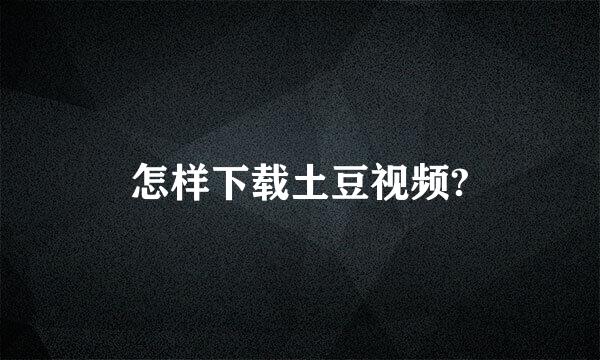 怎样下载土豆视频?